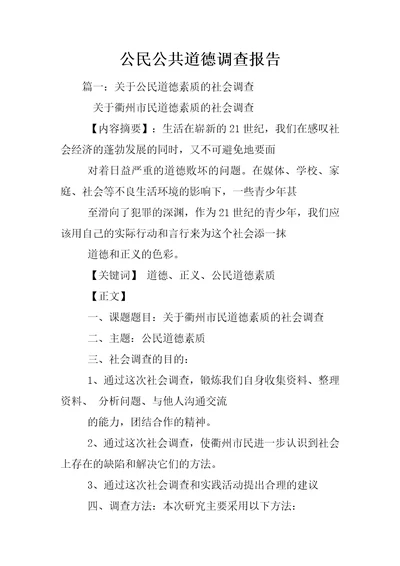 公民公共道德调查报告

篇一：关于公民道德素质的社会调查

关于衢州市民道德素质的社会调查

【内容摘要】：生活在崭新的21世纪，我们在感叹社会经济的蓬勃发展的同时，又不可避免地要面

对着日益严重的道德败坏的问题。在媒体、学校、家庭、社会等不良生活环境的影响下，一些青少年甚

至滑向了犯罪的深渊，作为21世纪的青少年，我们应该用自己的实际行动和言行来为这个社会添一抹

道德和正义的色彩。

【关键词】 道德、正义、公民道德素质

【正文】

一、课题题目：关于衢州市民道德素质的社会调查

二、主题：公民道德素质

三、社会调查的目的：

1、通过这次社会调查，锻炼我们自身收集资料、整理资料、 分析问题、与他人沟通交流

的能力，团结合作的精神。

2、通过这次社会调查，使衢州市民进一步认识到社会上存在的缺陷和解决它们的方法。

3、通过这次社会调查和实践活动提出合理的建议

四、调查方法：本次研究主要采用以下方法：